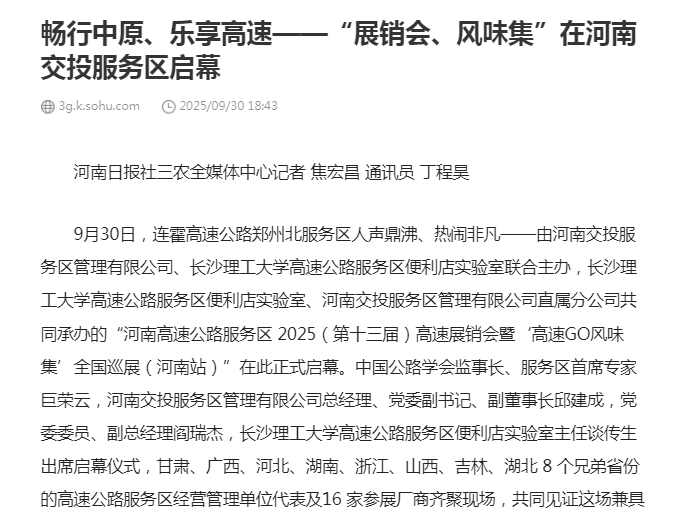 畅行中原、乐享高速——“展销会、风味集”在河南交投服务区启幕

3g.k.sohu.com 2025/09/30 18:43

河南日报社三农全媒体中心记者 焦宏昌 通讯员 丁程昊

9月30日，连霍高速公路郑州北服务区人声鼎沸、热闹非凡——由河南交投服务区管理有限公司、长沙理工大学高速公路服务区便利店实验室联合主办，长沙理工大学高速公路服务区便利店实验室、河南交投服务区管理有限公司直属分公司共同承办的“河南高速公路服务区 2025（第十三届）高速展销会暨‘高速GO风味集’全国巡展（河南站）”在此正式启幕。中国公路学会监事长、服务区首席专家巨荣云，河南交投服务区管理有限公司总经理、党委副书记、副董事长邱建成，党委委员、副总经理阎瑞杰，长沙理工大学高速公路服务区便利店实验室主任谈传生出席启幕仪式，甘肃、广西、河北、湖南、浙江、山西、吉林、湖北 8 个兄弟省份的高速公路服务区经营管理单位代表及16 家参展厂商齐聚现场，共同见证这场兼具